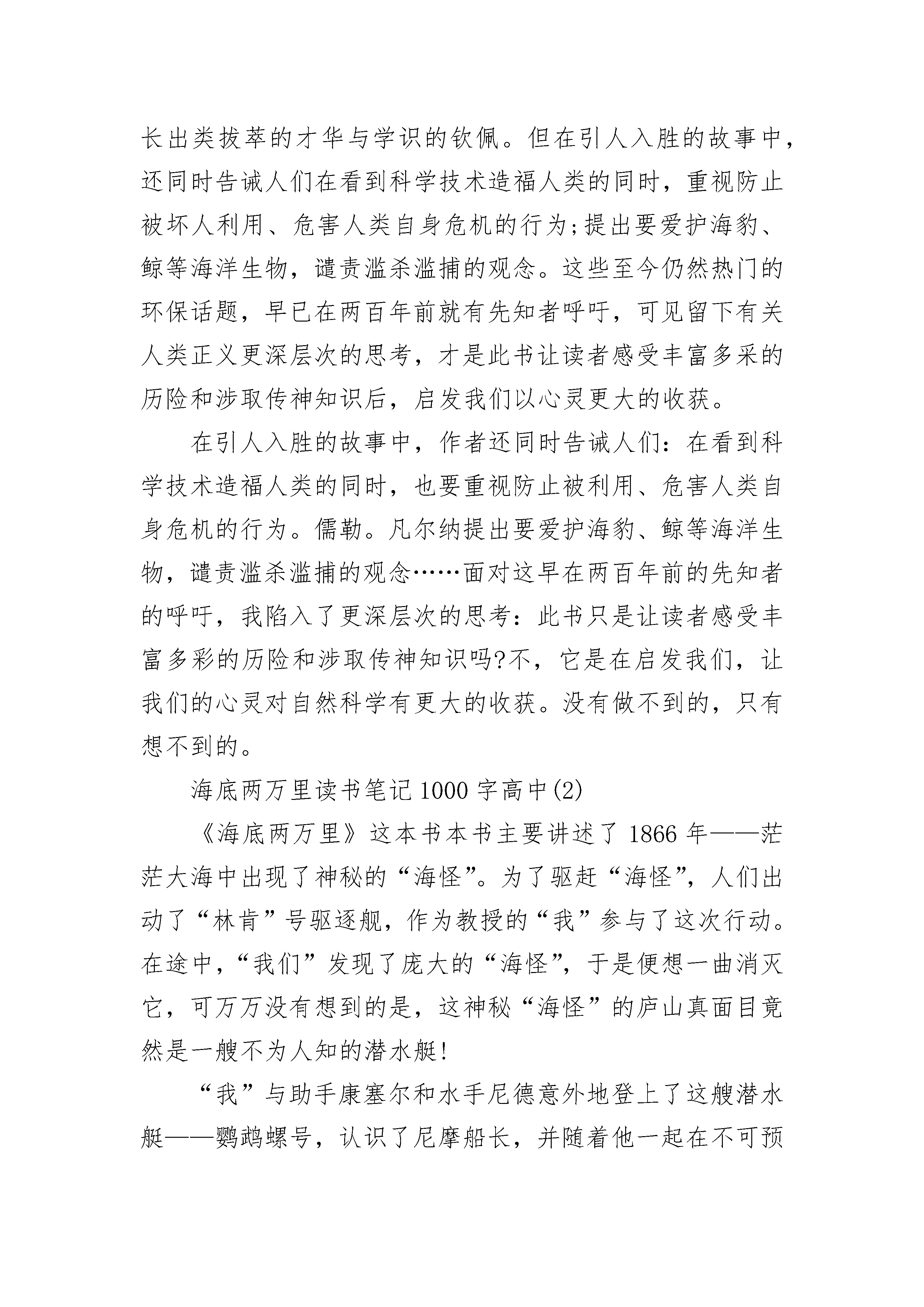 长出类拔萃的才华与学识的钦佩。但在引人入胜的故事中，还同时告诫人们在看到科学技术造福人类的同时，重视防止被坏人利用、危害人类自身危机的行为;提出要爱护海豹、鲸等海洋生物，谴责滥杀滥捕的观念。这些至今仍然热门的环保话题，早已在两百年前就有先知者呼吁，可见留下有关人类正义更深层次的思考，才是此书让读者感受丰富多采的历险和涉取传神知识后，启发我们以心灵更大的收获。

在引人入胜的故事中，作者还同时告诫人们：在看到科学技术造福人类的同时，也要重视防止被利用、危害人类自身危机的行为。儒勒。凡尔纳提出要爱护海豹、鲸等海洋生物，谴责滥杀滥捕的观念……面对这早在两百年前的先知者的呼吁，我陷入了更深层次的思考：此书只是让读者感受丰富多彩的历险和涉取传神知识吗?不，它是在启发我们，让我们的心灵对自然科学有更大的收获。没有做不到的，只有想不到的。

海底两万里读书笔记1000字高中(2)

《海底两万里》这本书本书主要讲述了1866年——茫茫大海中出现了神秘的“海怪”。为了驱赶“海怪”，人们出动了“林肯”号驱逐舰，作为教授的“我”参与了这次行动。在途中，“我们”发现了庞大的“海怪”，于是便想一曲消灭它，可万万没有想到的是，这神秘“海怪”的庐山真面目竟然是一艘不为人知的潜水艇!

“我”与助手康塞尔和水手尼德意外地登上了这艘潜水艇——鹦鹉螺号，认识了尼摩船长，并随着他一起在不可预